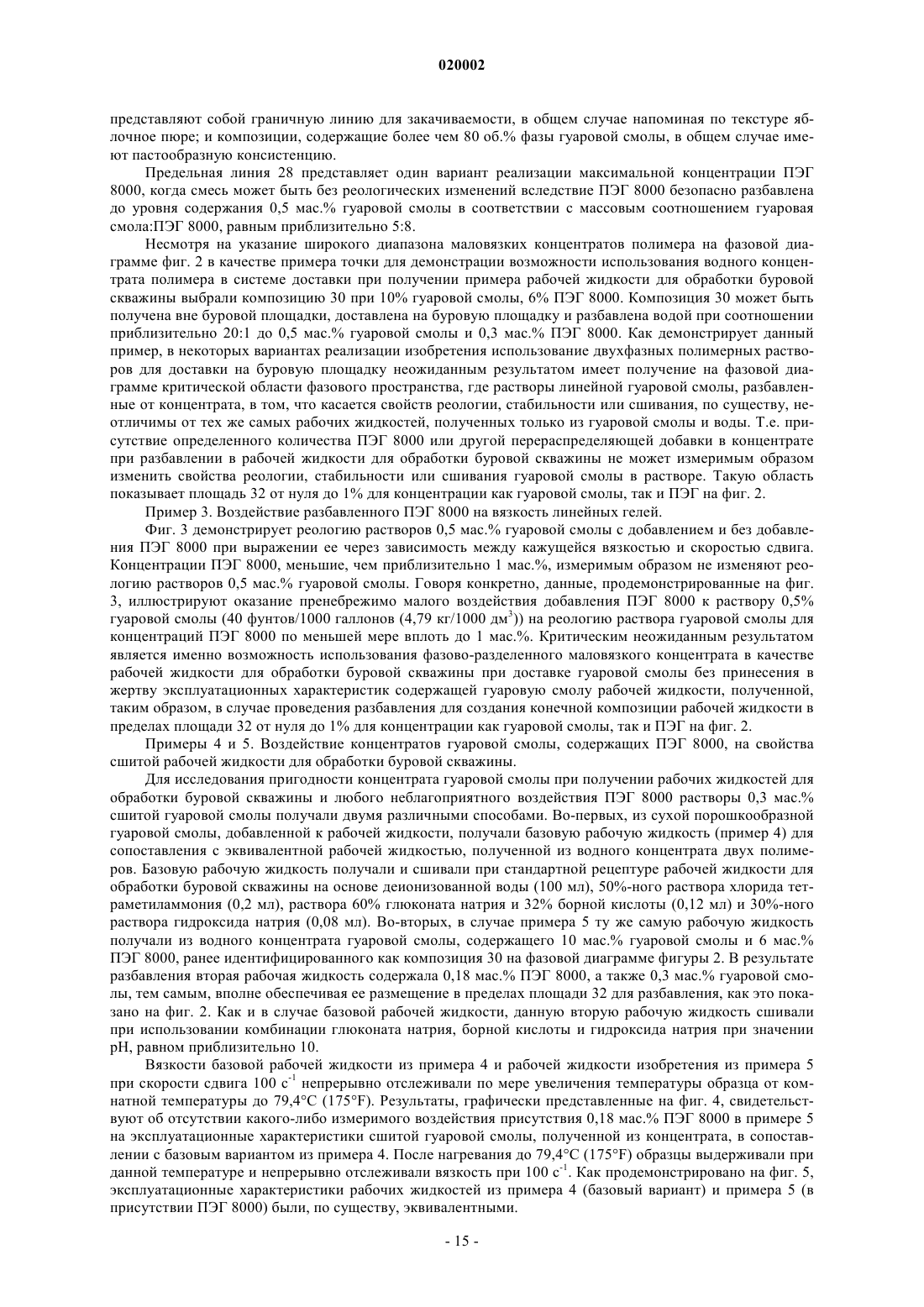 020002

представляют собой граничную линию для закачиваемости, в общем случае напоминая по текстуре яблочное пюре; и композиции, содержащие более чем 80 об.% фазы гуаровой смолы, в общем случае имеют пастообразную консистенцию.

Предельная линия 28 представляет один вариант реализации максимальной концентрации ПЭГ 8000, когда смесь может быть без реологических изменений вследствие ПЭГ 8000 безопасно разбавлена до уровня содержания 0,5 мас.% гуаровой смолы в соответствии с массовым соотношением гуаровая смола:ПЭГ 8000, равным приблизительно 5:8.

Несмотря на указание широкого диапазона маловязких концентратов полимера на фазовой диаграмме фиг. 2 в качестве примера точки для демонстрации возможности использования водного концентрата полимера в системе доставки при получении примера рабочей жидкости для обработки буровой скважины выбрали композицию 30 при 10% гуаровой смолы, 6% ПЭГ 8000. Композиция 30 может быть получена вне буровой площадки, доставлена на буровую площадку и разбавлена водой при соотношении приблизительно 20:1 до 0,5 мас.% гуаровой смолы и 0,3 мас.% ПЭГ 8000. Как демонстрирует данный пример, в некоторых вариантах реализации изобретения использование двухфазных полимерных растворов для доставки на буровую площадку неожиданным результатом имеет получение на фазовой диаграмме критической области фазового пространства, где растворы линейной гуаровой смолы, разбавленные от концентрата, в том, что касается свойств реологии, стабильности или сшивания, по существу, неотличимы от тех же самых рабочих жидкостей, полученных только из гуаровой смолы и воды. Т.е. присутствие определенного количества ПЭГ 8000 или другой перераспределяющей добавки в концентрате при разбавлении в рабочей жидкости для обработки буровой скважины не может измеримым образом изменить свойства реологии, стабильности или сшивания гуаровой смолы в растворе. Такую область показывает площадь 32 от нуля до 1% для концентрации как гуаровой смолы, так и ПЭГ на фиг. 2.

Пример 3. Воздействие разбавленного ПЭГ 8000 на вязкость линейных гелей.

Фиг. 3 демонстрирует реологию растворов 0,5 мас.% гуаровой смолы с добавлением и без добавления ПЭГ 8000 при выражении ее через зависимость между кажущейся вязкостью и скоростью сдвига. Концентрации ПЭГ 8000, меньшие, чем приблизительно 1 мас.%, измеримым образом не изменяют реологию растворов 0,5 мас.% гуаровой смолы. Говоря конкретно, данные, продемонстрированные на фиг. 3, иллюстрируют оказание пренебрежимо малого воздействия добавления ПЭГ 8000 к раствору 0,5% гуаровой смолы (40 фунтов/1000 галлонов (4,79 кг/1000 дм$^3$)) на реологию раствора гуаровой смолы для концентраций ПЭГ 8000 по меньшей мере вплоть до 1 мас.%. Критическим неожиданным результатом является именно возможность использования фазово-разделенного маловязкого концентрата в качестве рабочей жидкости для обработки буровой скважины при доставке гуаровой смолы без принесения в жертву эксплуатационных характеристик содержащей гуаровую смолу рабочей жидкости, полученной, таким образом, в случае проведения разбавления для создания конечной композиции рабочей жидкости в пределах площади 32 от нуля до 1% для концентрации как гуаровой смолы, так и ПЭГ на фиг. 2.

Примеры 4 и 5. Воздействие концентратов гуаровой смолы, содержащих ПЭГ 8000, на свойства сшитой рабочей жидкости для обработки буровой скважины.

Для исследования пригодности концентрата гуаровой смолы при получении рабочих жидкостей для обработки буровой скважины и любого неблагоприятного воздействия ПЭГ 8000 растворы 0,3 мас.% сшитой гуаровой смолы получали двумя различными способами. Во-первых, из сухой порошкообразной гуаровой смолы, добавленной к рабочей жидкости, получали базовую рабочую жидкость (пример 4) для сопоставления с эквивалентной рабочей жидкостью, полученной из водного концентрата двух полимеров. Базовую рабочую жидкость получали и сшивали при стандартной рецептуре рабочей жидкости для обработки буровой скважины на основе деионизованной воды (100 мл), 50%-ного раствора хлорида тетраметиламмония (0,2 мл), раствора 60% глюконата натрия и 32% борной кислоты (0,12 мл) и 30%-ного раствора гидроксида натрия (0,08 мл). Во-вторых, в случае примера 5 ту же самую рабочую жидкость получали из водного концентрата гуаровой смолы, содержащего 10 мас.% гуаровой смолы и 6 мас.% ПЭГ 8000, ранее идентифицированного как композиция 30 на фазовой диаграмме фигуры 2. В результате разбавления вторая рабочая жидкость содержала 0,18 мас.% ПЭГ 8000, а также 0,3 мас.% гуаровой смолы, тем самым, вполне обеспечивая ее размещение в пределах площади 32 для разбавления, как это показано на фиг. 2. Как и в случае базовой рабочей жидкости, данную вторую рабочую жидкость сшивали при использовании комбинации глюконата натрия, борной кислоты и гидроксида натрия при значении pH, равном приблизительно 10.

Вязкости базовой рабочей жидкости из примера 4 и рабочей жидкости изобретения из примера 5 при скорости сдвига 100 с$^{-1}$ непрерывно отслеживали по мере увеличения температуры образца от комнатной температуры до 79,4°C (175°F). Результаты, графически представленные на фиг. 4, свидетельствуют об отсутствии какого-либо измеримого воздействия присутствия 0,18 мас.% ПЭГ 8000 в примере 5 на эксплуатационные характеристики сшитой гуаровой смолы, полученной из концентрата, в сопоставлении с базовым вариантом из примера 4. После нагревания до 79,4°C (175°F) образцы выдерживали при данной температуре и непрерывно отслеживали вязкость при 100 с$^{-1}$. Как продемонстрировано на фиг. 5, эксплуатационные характеристики рабочих жидкостей из примера 4 (базовый вариант) и примера 5 (в присутствии ПЭГ 8000) были, по существу, эквивалентными.

- 15 -